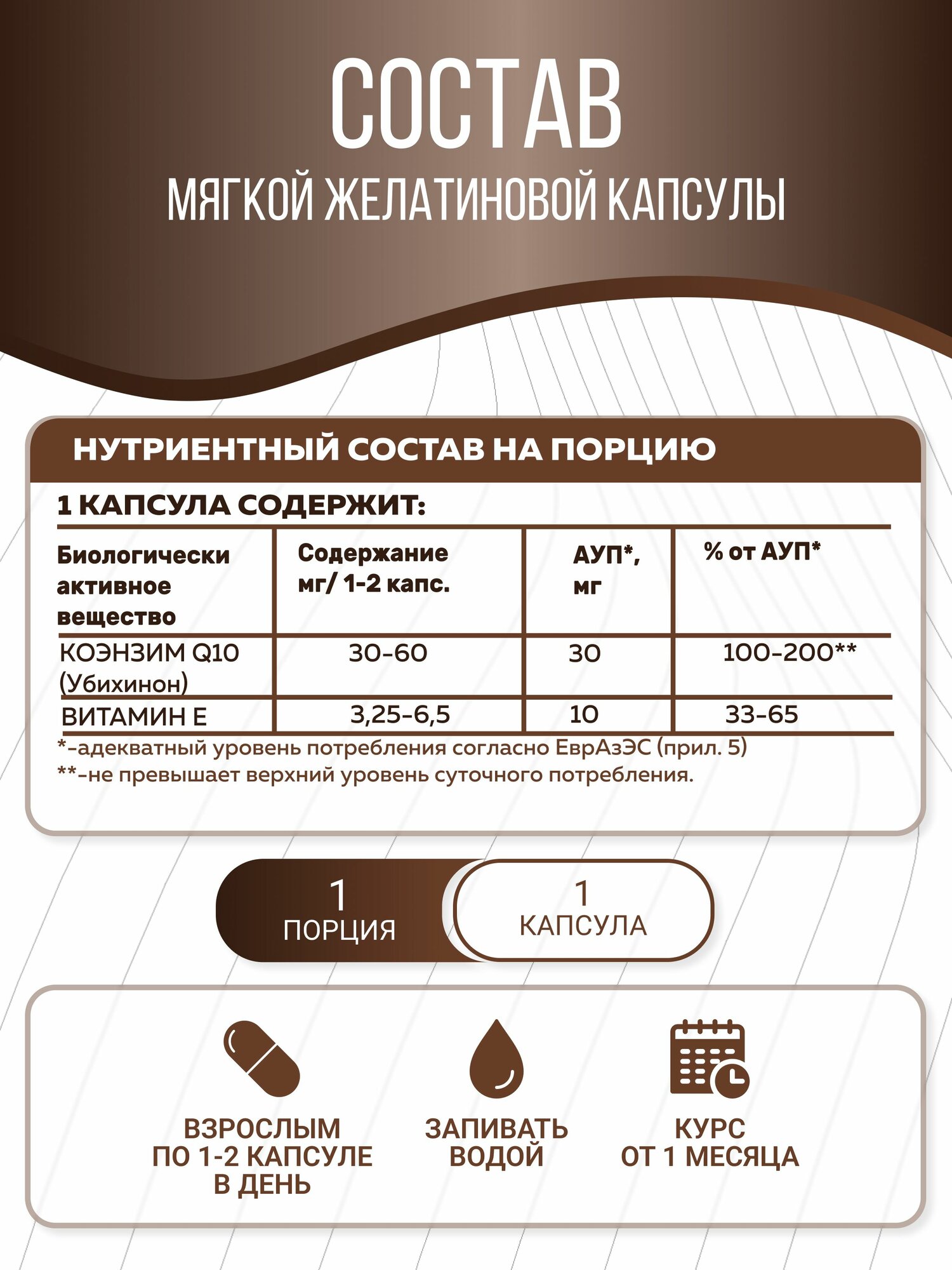 СОСТАВ

МЯГКОЙ ЖЕЛАТИНОВОЙ КАПСУЛЫ

НУТРИЕНТНЫЙ СОСТАВ НА ПОРЦИЮ

1 КАПСУЛА СОДЕРЖИТ:

| Биологически активное вещество | Содержание мг/ 1-2 капс. | АУП*, мг | % от АУП* |
|---|---|---|---|
| КОЭНЗИМ Q10 (Убихинон) | 30-60 | 30 | 100-200** |
| ВИТАМИН Е | 3,25-6,5 | 10 | 33-65 |

*-адекватный уровень потребления согласно ЕврАзЭС (прил. 5)
**-не превышает верхний уровень суточного потребления.

1 ПОРЦИЯ

1 КАПСУЛА

ВЗРОСЛЫМ ПО 1-2 КАПСУЛЕ В ДЕНЬ

ЗАПИВАТЬ ВОДОЙ

КУРС ОТ 1 МЕСЯЦА